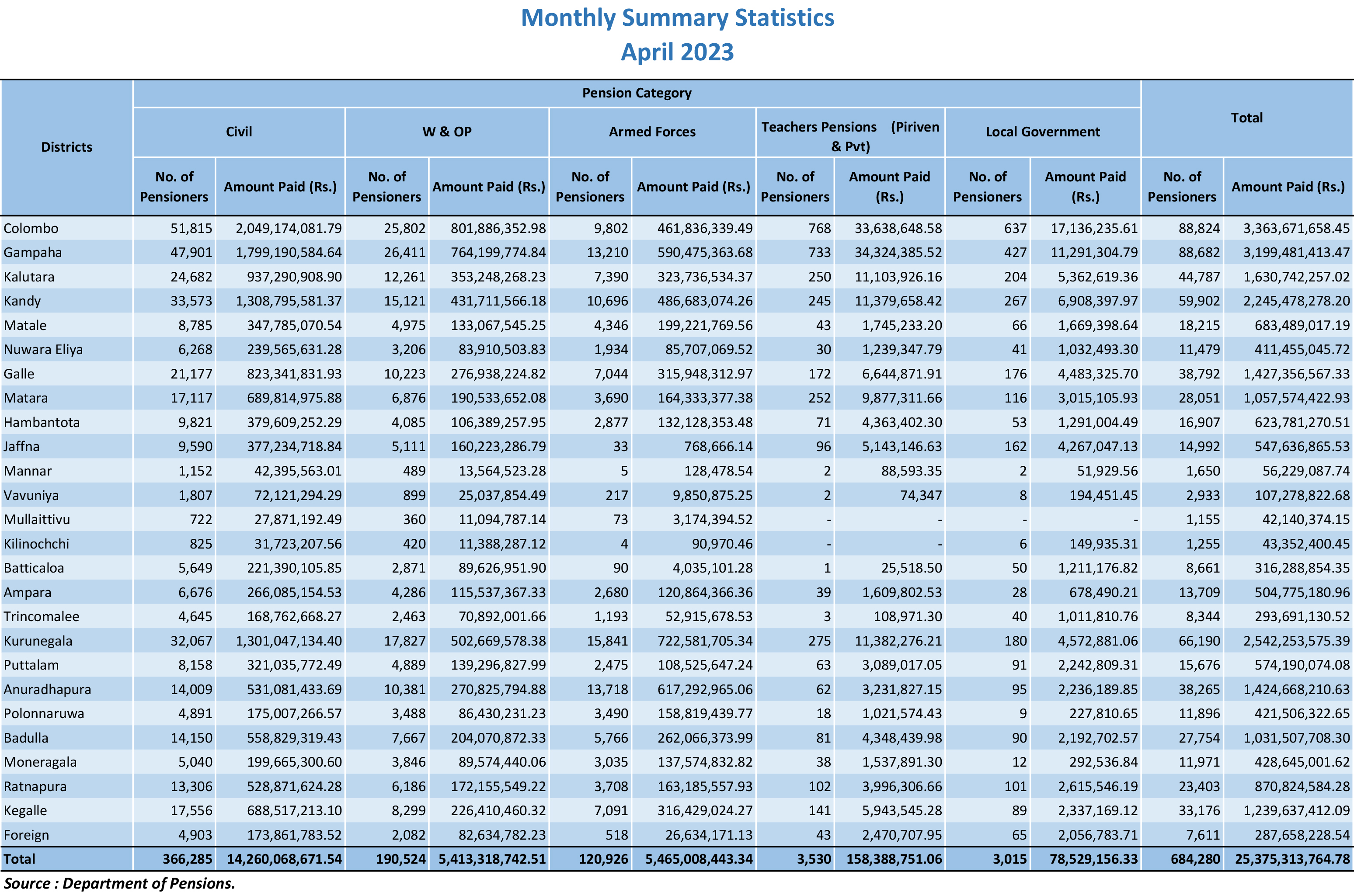 Monthly Summary Statistics
April 2023

| Districts | Pension Category | | | | | | | | | | Total | |
|---|---|---|---|---|---|---|---|---|---|---|---|---|
| | Civil | | W & OP | | Armed Forces | | Teachers Pensions (Piriven & Pvt) | | Local Government | | | |
| | No. of Pensioners | Amount Paid (Rs.) | No. of Pensioners | Amount Paid (Rs.) | No. of Pensioners | Amount Paid (Rs.) | No. of Pensioners | Amount Paid (Rs.) | No. of Pensioners | Amount Paid (Rs.) | No. of Pensioners | Amount Paid (Rs.) |
| Colombo | 51,815 | 2,049,174,081.79 | 25,802 | 801,886,352.98 | 9,802 | 461,836,339.49 | 768 | 33,638,648.58 | 637 | 17,136,235.61 | 88,824 | 3,363,671,658.45 |
| Gampaha | 47,901 | 1,799,190,584.64 | 26,411 | 764,199,774.84 | 13,210 | 590,475,363.68 | 733 | 34,324,385.52 | 427 | 11,291,304.79 | 88,682 | 3,199,481,413.47 |
| Kalutara | 24,682 | 937,290,908.90 | 12,261 | 353,248,268.23 | 7,390 | 323,736,534.37 | 250 | 11,103,926.16 | 204 | 5,362,619.36 | 44,787 | 1,630,742,257.02 |
| Kandy | 33,573 | 1,308,795,581.37 | 15,121 | 431,711,566.18 | 10,696 | 486,683,074.26 | 245 | 11,379,658.42 | 267 | 6,908,397.97 | 59,902 | 2,245,478,278.20 |
| Matale | 8,785 | 347,785,070.54 | 4,975 | 133,067,545.25 | 4,346 | 199,221,769.56 | 43 | 1,745,233.20 | 66 | 1,669,398.64 | 18,215 | 683,489,017.19 |
| Nuwara Eliya | 6,268 | 239,565,631.28 | 3,206 | 83,910,503.83 | 1,934 | 85,707,069.52 | 30 | 1,239,347.79 | 41 | 1,032,493.30 | 11,479 | 411,455,045.72 |
| Galle | 21,177 | 823,341,831.93 | 10,223 | 276,938,224.82 | 7,044 | 315,948,312.97 | 172 | 6,644,871.91 | 176 | 4,483,325.70 | 38,792 | 1,427,356,567.33 |
| Matara | 17,117 | 689,814,975.88 | 6,876 | 190,533,652.08 | 3,690 | 164,333,377.38 | 252 | 9,877,311.66 | 116 | 3,015,105.93 | 28,051 | 1,057,574,422.93 |
| Hambantota | 9,821 | 379,609,252.29 | 4,085 | 106,389,257.95 | 2,877 | 132,128,353.48 | 71 | 4,363,402.30 | 53 | 1,291,004.49 | 16,907 | 623,781,270.51 |
| Jaffna | 9,590 | 377,234,718.84 | 5,111 | 160,223,286.79 | 33 | 768,666.14 | 96 | 5,143,146.63 | 162 | 4,267,047.13 | 14,992 | 547,636,865.53 |
| Mannar | 1,152 | 42,395,563.01 | 489 | 13,564,523.28 | 5 | 128,478.54 | 2 | 88,593.35 | 2 | 51,929.56 | 1,650 | 56,229,087.74 |
| Vavuniya | 1,807 | 72,121,294.29 | 899 | 25,037,854.49 | 217 | 9,850,875.25 | 2 | 74,347 | 8 | 194,451.45 | 2,933 | 107,278,822.68 |
| Mullaittivu | 722 | 27,871,192.49 | 360 | 11,094,787.14 | 73 | 3,174,394.52 | - | - | - | - | 1,155 | 42,140,374.15 |
| Kilinochchi | 825 | 31,723,207.56 | 420 | 11,388,287.12 | 4 | 90,970.46 | - | - | 6 | 149,935.31 | 1,255 | 43,352,400.45 |
| Batticaloa | 5,649 | 221,390,105.85 | 2,871 | 89,626,951.90 | 90 | 4,035,101.28 | 1 | 25,518.50 | 50 | 1,211,176.82 | 8,661 | 316,288,854.35 |
| Ampara | 6,676 | 266,085,154.53 | 4,286 | 115,537,367.33 | 2,680 | 120,864,366.36 | 39 | 1,609,802.53 | 28 | 678,490.21 | 13,709 | 504,775,180.96 |
| Trincomalee | 4,645 | 168,762,668.27 | 2,463 | 70,892,001.66 | 1,193 | 52,915,678.53 | 3 | 108,971.30 | 40 | 1,011,810.76 | 8,344 | 293,691,130.52 |
| Kurunegala | 32,067 | 1,301,047,134.40 | 17,827 | 502,669,578.38 | 15,841 | 722,581,705.34 | 275 | 11,382,276.21 | 180 | 4,572,881.06 | 66,190 | 2,542,253,575.39 |
| Puttalam | 8,158 | 321,035,772.49 | 4,889 | 139,296,827.99 | 2,475 | 108,525,647.24 | 63 | 3,089,017.05 | 91 | 2,242,809.31 | 15,676 | 574,190,074.08 |
| Anuradhapura | 14,009 | 531,081,433.69 | 10,381 | 270,825,794.88 | 13,718 | 617,292,965.06 | 62 | 3,231,827.15 | 95 | 2,236,189.85 | 38,265 | 1,424,668,210.63 |
| Polonnaruwa | 4,891 | 175,007,266.57 | 3,488 | 86,430,231.23 | 3,490 | 158,819,439.77 | 18 | 1,021,574.43 | 9 | 227,810.65 | 11,896 | 421,506,322.65 |
| Badulla | 14,150 | 558,829,319.43 | 7,667 | 204,070,872.33 | 5,766 | 262,066,373.99 | 81 | 4,348,439.98 | 90 | 2,192,702.57 | 27,754 | 1,031,507,708.30 |
| Moneragala | 5,040 | 199,665,300.60 | 3,846 | 89,574,440.06 | 3,035 | 137,574,832.82 | 38 | 1,537,891.30 | 12 | 292,536.84 | 11,971 | 428,645,001.62 |
| Ratnapura | 13,306 | 528,871,624.28 | 6,186 | 172,155,549.22 | 3,708 | 163,185,557.93 | 102 | 3,996,306.66 | 101 | 2,615,546.19 | 23,403 | 870,824,584.28 |
| Kegalle | 17,556 | 688,517,213.10 | 8,299 | 226,410,460.32 | 7,091 | 316,429,024.27 | 141 | 5,943,545.28 | 89 | 2,337,169.12 | 33,176 | 1,239,637,412.09 |
| Foreign | 4,903 | 173,861,783.52 | 2,082 | 82,634,782.23 | 518 | 26,634,171.13 | 43 | 2,470,707.95 | 65 | 2,056,783.71 | 7,611 | 287,658,228.54 |
| Total | 366,285 | 14,260,068,671.54 | 190,524 | 5,413,318,742.51 | 120,926 | 5,465,008,443.34 | 3,530 | 158,388,751.06 | 3,015 | 78,529,156.33 | 684,280 | 25,375,313,764.78 |

Source : Department of Pensions.